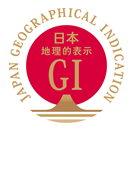 JAPAN GEOGRAPHICAL INDICATION

日本
地理的表示
GI